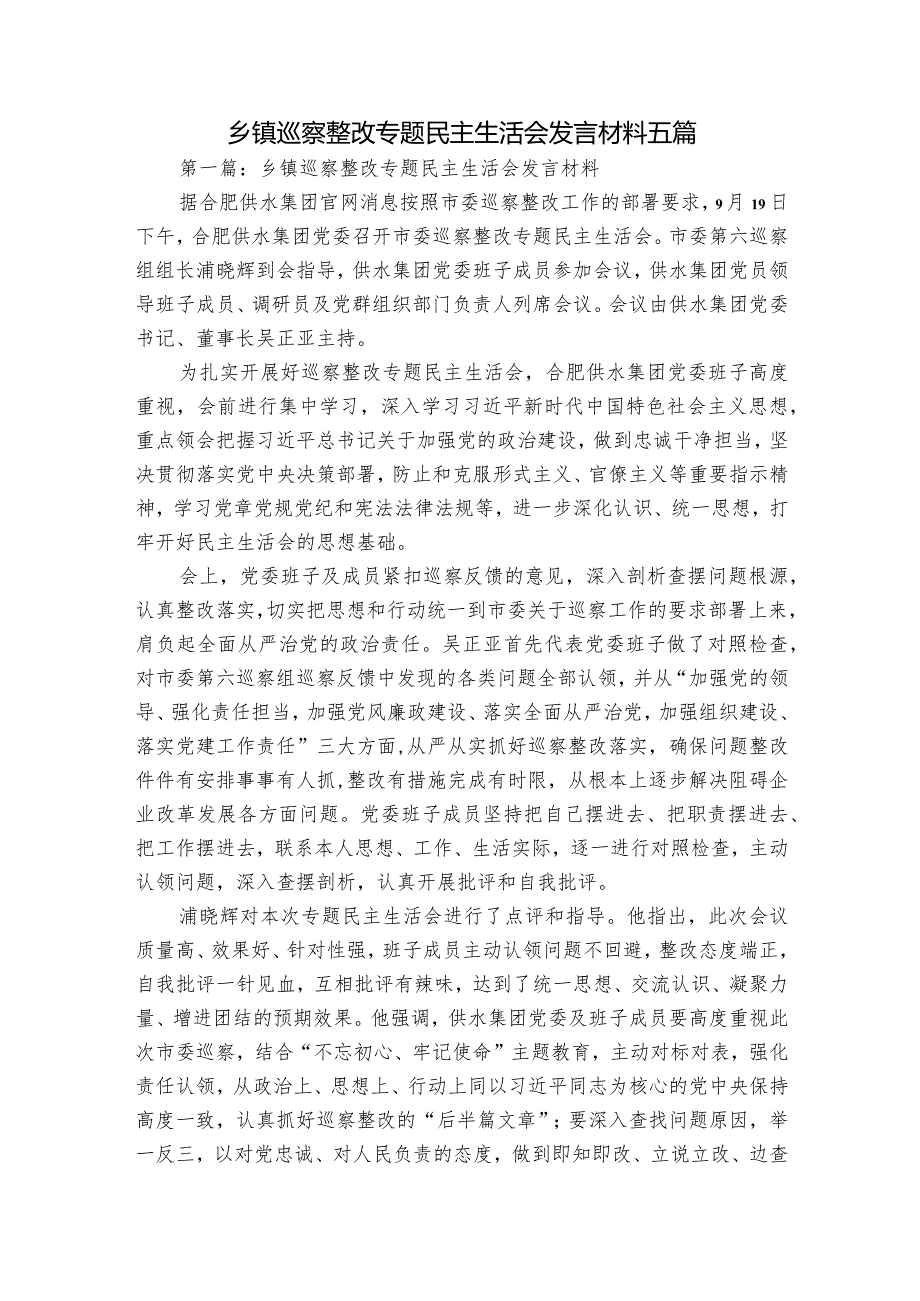 乡镇巡察整改专题民主生活会发言材料五篇

第一篇：乡镇巡察整改专题民主生活会发言材料

据合肥供水集团官网消息按照市委巡察整改工作的部署要求，9月19日下午，合肥供水集团党委召开市委巡察整改专题民主生活会。市委第六巡察组组长浦晓辉到会指导，供水集团党委班子成员参加会议，供水集团党员领导班子成员、调研员及党群组织部门负责人列席会议。会议由供水集团党委书记、董事长吴正亚主持。

为扎实开展好巡察整改专题民主生活会，合肥供水集团党委班子高度重视，会前进行集中学习，深入学习习近平新时代中国特色社会主义思想，重点领会把握习近平总书记关于加强党的政治建设，做到忠诚干净担当，坚决贯彻落实党中央决策部署，防止和克服形式主义、官僚主义等重要指示精神，学习党章党规党纪和宪法法律法规等，进一步深化认识、统一思想，打牢开好民主生活会的思想基础。

会上，党委班子及成员紧扣巡察反馈的意见，深入剖析查摆问题根源，认真整改落实，切实把思想和行动统一到市委关于巡察工作的要求部署上来，肩负起全面从严治党的政治责任。吴正亚首先代表党委班子做了对照检查，对市委第六巡察组巡察反馈中发现的各类问题全部认领，并从“加强党的领导、强化责任担当，加强党风廉政建设、落实全面从严治党，加强组织建设、落实党建工作责任”三大方面，从严从实抓好巡察整改落实，确保问题整改件件有安排事事有人抓，整改有措施完成有时限，从根本上逐步解决阻碍企业改革发展各方面问题。党委班子成员坚持把自己摆进去、把职责摆进去、把工作摆进去，联系本人思想、工作、生活实际，逐一进行对照检查，主动认领问题，深入查摆剖析，认真开展批评和自我批评。

浦晓辉对本次专题民主生活会进行了点评和指导。他指出，此次会议质量高、效果好、针对性强，班子成员主动认领问题不回避，整改态度端正，自我批评一针见血，互相批评有辣味，达到了统一思想、交流认识、凝聚力量、增进团结的预期效果。他强调，供水集团党委及班子成员要高度重视此次市委巡察，结合“不忘初心、牢记使命”主题教育，主动对标对表，强化责任认领，从政治上、思想上、行动上同以习近平同志为核心的党中央保持高度一致，认真抓好巡察整改的“后半篇文章”；要深入查找问题原因，举一反三，以对党忠诚、对人民负责的态度，做到即知即改、立说立改、边查